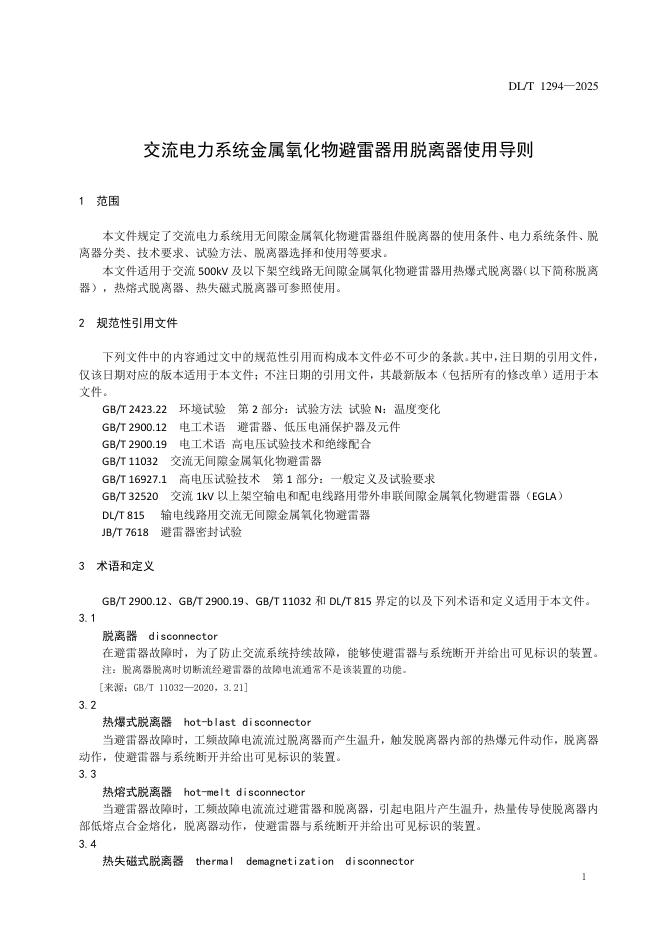 DL/T 1294—2025

交流电力系统金属氧化物避雷器用脱离器使用导则

1 范围

本文件规定了交流电力系统用无间隙金属氧化物避雷器组件脱离器的使用条件、电力系统条件、脱离器分类、技术要求、试验方法、脱离器选择和使用等要求。

本文件适用于交流 500kV 及以下架空线路无间隙金属氧化物避雷器用热爆式脱离器（以下简称脱离器），热熔式脱离器、热失磁式脱离器可参照使用。

2 规范性引用文件

下列文件中的内容通过文中的规范性引用而构成本文件必不可少的条款。其中，注日期的引用文件，仅该日期对应的版本适用于本文件；不注日期的引用文件，其最新版本（包括所有的修改单）适用于本文件。

GB/T 2423.22 环境试验 第 2 部分：试验方法 试验 N：温度变化

GB/T 2900.12 电工术语 避雷器、低压电涌保护器及元件

GB/T 2900.19 电工术语 高电压试验技术和绝缘配合

GB/T 11032 交流无间隙金属氧化物避雷器

GB/T 16927.1 高电压试验技术 第 1 部分：一般定义及试验要求

GB/T 32520 交流 1kV 以上架空输电和配电线路用带外串联间隙金属氧化物避雷器（EGLA）

DL/T 815 输电线路用交流无间隙金属氧化物避雷器

JB/T 7618 避雷器密封试验

3 术语和定义

GB/T 2900.12、GB/T 2900.19、GB/T 11032 和 DL/T 815 界定的以及下列术语和定义适用于本文件。

3.1

脱离器 disconnector

在避雷器故障时，为了防止交流系统持续故障，能够使避雷器与系统断开并给出可见标识的装置。

注：脱离器脱离时切断流经避雷器的故障电流通常不是该装置的功能。

［来源：GB/T 11032—2020，3.21］

3.2

热爆式脱离器 hot-blast disconnector

当避雷器故障时，工频故障电流流过脱离器而产生温升，触发脱离器内部的热爆元件动作，脱离器动作，使避雷器与系统断开并给出可见标识的装置。

3.3

热熔式脱离器 hot-melt disconnector

当避雷器故障时，工频故障电流流过避雷器和脱离器，引起电阻片产生温升，热量传导使脱离器内部低熔点合金熔化，脱离器动作，使避雷器与系统断开并给出可见标识的装置。

3.4

热失磁式脱离器 thermal demagnetization disconnector

1